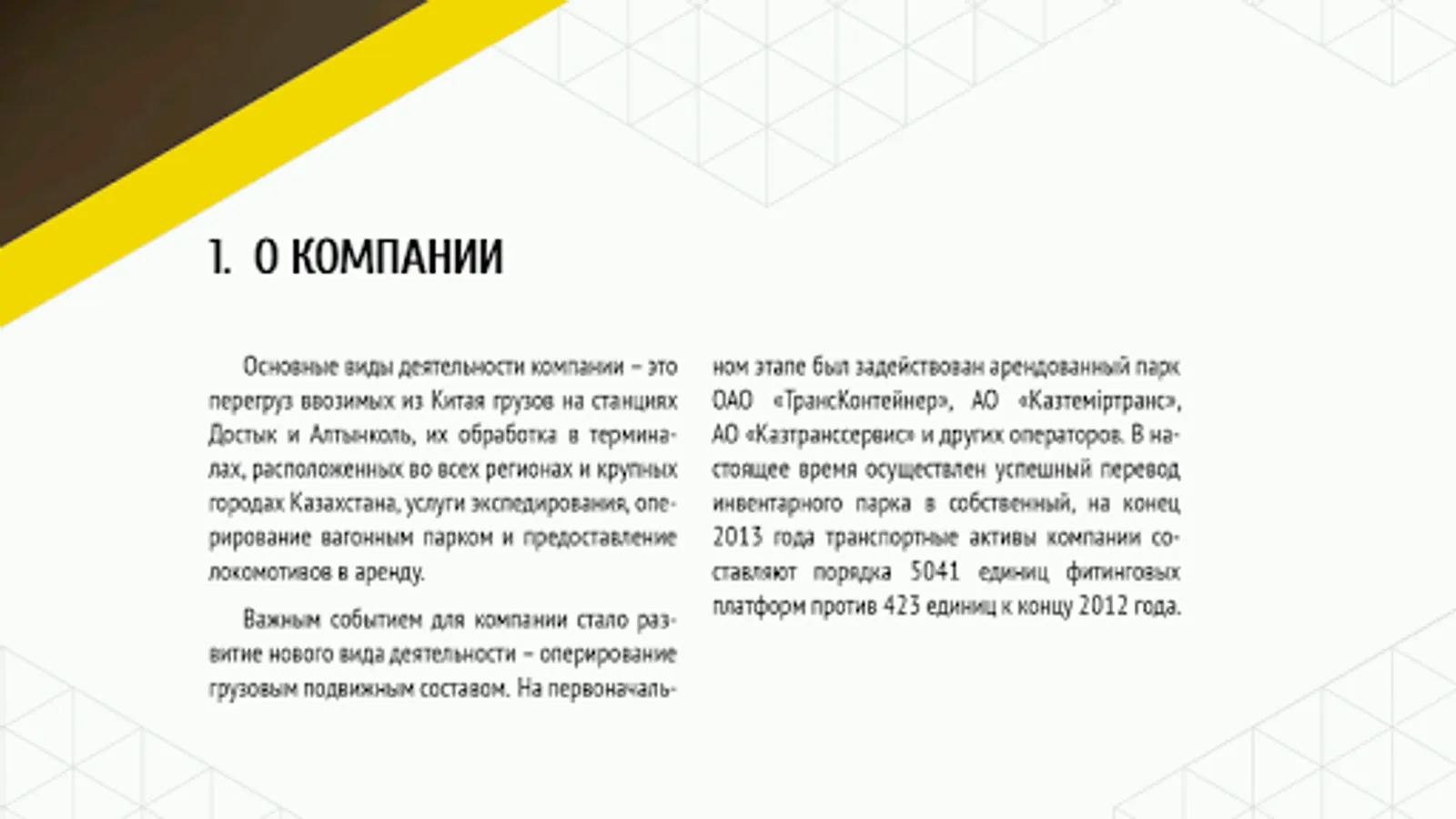 1. О КОМПАНИИ

Основные виды деятельности компании – это перегруз ввозимых из Китая грузов на станциях Достык и Алтынколь, их обработка в терминалах, расположенных во всех регионах и крупных городах Казахстана, услуги экспедирования, оперирование вагонным парком и предоставление локомотивов в аренду.

Важным событием для компании стало развитие нового вида деятельности – оперирование грузовым подвижным составом. На первоначальном этапе был задействован арендованный парк ОАО «ТрансКонтейнер», АО «Казтеміртранс», АО «Казтранссервис» и других операторов. В настоящее время осуществлен успешный перевод инвентарного парка в собственный, на конец 2013 года транспортные активы компании составляют порядка 5041 единиц фитинговых платформ против 423 единиц к концу 2012 года.